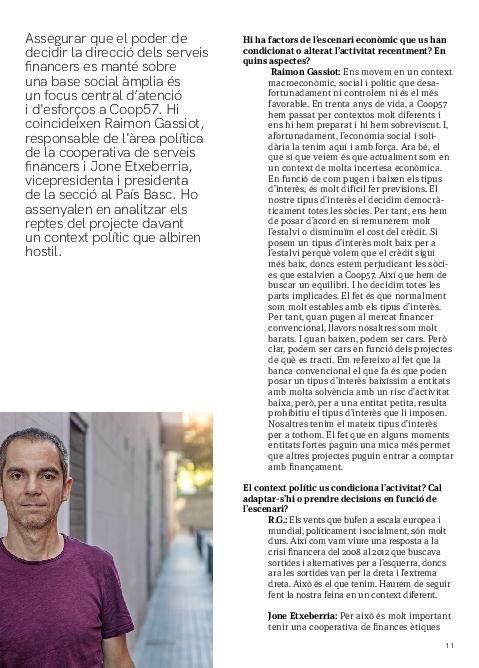 Assegurar que el poder de decidir la direcció dels serveis financers es manté sobre una base social àmplia és un focus central d'atenció i d'esforços a Coop57. Hi coincideixen Raimon Gassiot, responsable de l'àrea política de la cooperativa de serveis financers i Jone Etxeberria, vicepresidenta i presidenta de la secció al País Basc. Ho assenyalen en analitzar els reptes del projecte davant un context polític que albiren hostil.

Hi ha factors de l'escenari econòmic que us han condicionat o alterat l'activitat recentment? En quins aspectes?

Raimon Gassiot: Ens movem en un context macroeconòmic, social i polític que desafortunadament ni controlem ni és el més favorable. En trenta anys de vida, a Coop57 hem passat per contextos molt diferents i ens hi hem preparat i hi hem sobreviscut. I, afortunadament, l'economia social i solidària la tenim aquí i amb força. Ara bé, el que sí que veiem és que actualment som en un context de molta incertesa econòmica. En funció de com pugen i baixen els tipus d'interès, és molt difícil fer previsions. El nostre tipus d'interès el decidim democràticament totes les sòcies. Per tant, ens hem de posar d'acord en si remunerem molt l'estalvi o disminuïm el cost del crèdit. Si posem un tipus d'interès molt baix per a l'estalvi perquè volem que el crèdit sigui més baix, doncs estem perjudicant les sòcies que estalvien a Coop57. Així que hem de buscar un equilibri. I ho decidim totes les parts implicades. El fet és que normalment som molt estables amb els tipus d'interès. Per tant, quan pugen al mercat financer convencional, llavors nosaltres som molt barats. I quan baixen, podem ser cars. Però clar, podem ser cars en funció dels projectes de què es tracti. Em refereixo al fet que la banca convencional el que fa és que poden posar un tipus d'interès baixíssim a entitats amb molta solvència amb un risc d'activitat baixa, però, per a una entitat petita, resulta prohibitiu el tipus d'interès que li imposen. Nosaltres tenim el mateix tipus d'interès per a tothom. El fet que en alguns moments entitats fortes paguin una mica més permet que altres projectes puguin entrar a comptar amb finançament.

El context polític us condiciona l'activitat? Cal adaptar-s'hi o prendre decisions en funció de l'escenari?

R.G.: Els vents que bufen a escala europea i mundial, políticament i socialment, són molt durs. Així com vam viure una resposta a la crisi financera del 2008 al 2012 que buscava sortides i alternatives per a l'esquerra, doncs ara les sortides van per la dreta i l'extrema dreta. Això és el que tenim. Haurem de seguir fent la nostra feina en un context diferent.

Jone Etxeberria: Per això és molt important tenir una cooperativa de finances ètiques

11